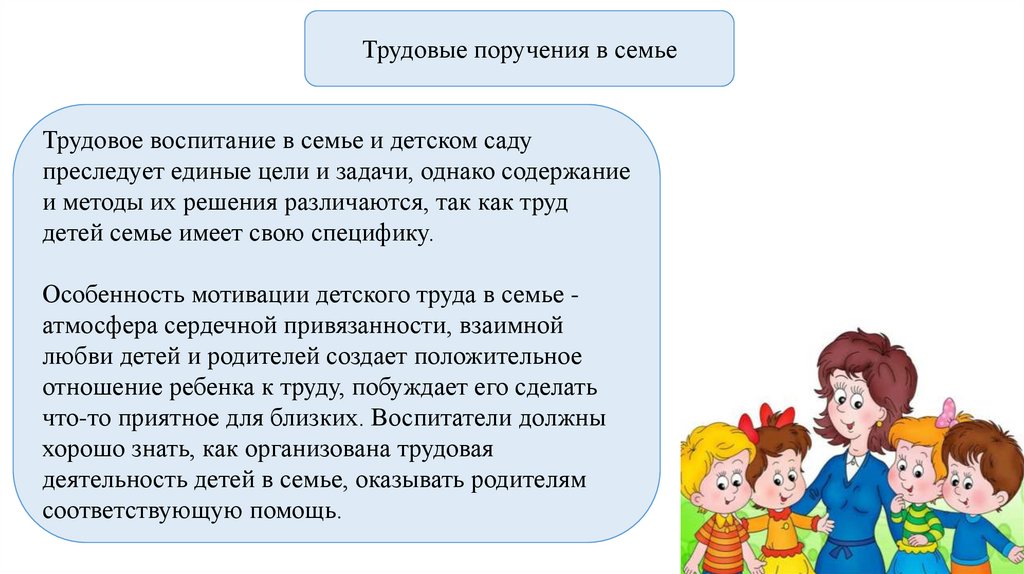 Трудовые поручения в семье

Трудовое воспитание в семье и детском саду преследует единые цели и задачи, однако содержание и методы их решения различаются, так как труд детей семье имеет свою специфику.

Особенность мотивации детского труда в семье - атмосфера сердечной привязанности, взаимной любви детей и родителей создает положительное отношение ребенка к труду, побуждает его сделать что-то приятное для близких. Воспитатели должны хорошо знать, как организована трудовая деятельность детей в семье, оказывать родителям соответствующую помощь.